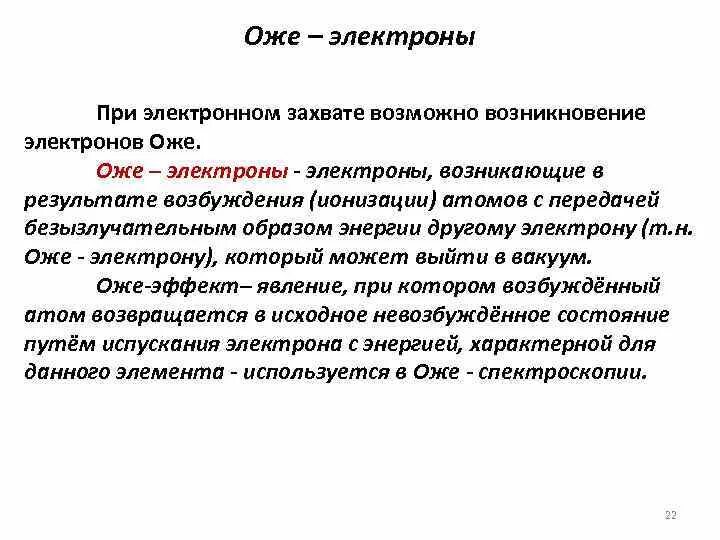 Оже – электроны

При электронном захвате возможно возникновение электронов Оже.

Оже – электроны - электроны, возникающие в результате возбуждения (ионизации) атомов с передачей безызлучательным образом энергии другому электрону (т.н. Оже - электрону), который может выйти в вакуум.

Оже-эффект– явление, при котором возбуждённый атом возвращается в исходное невозбуждённое состояние путём испускания электрона с энергией, характерной для данного элемента - используется в Оже - спектроскопии.

22